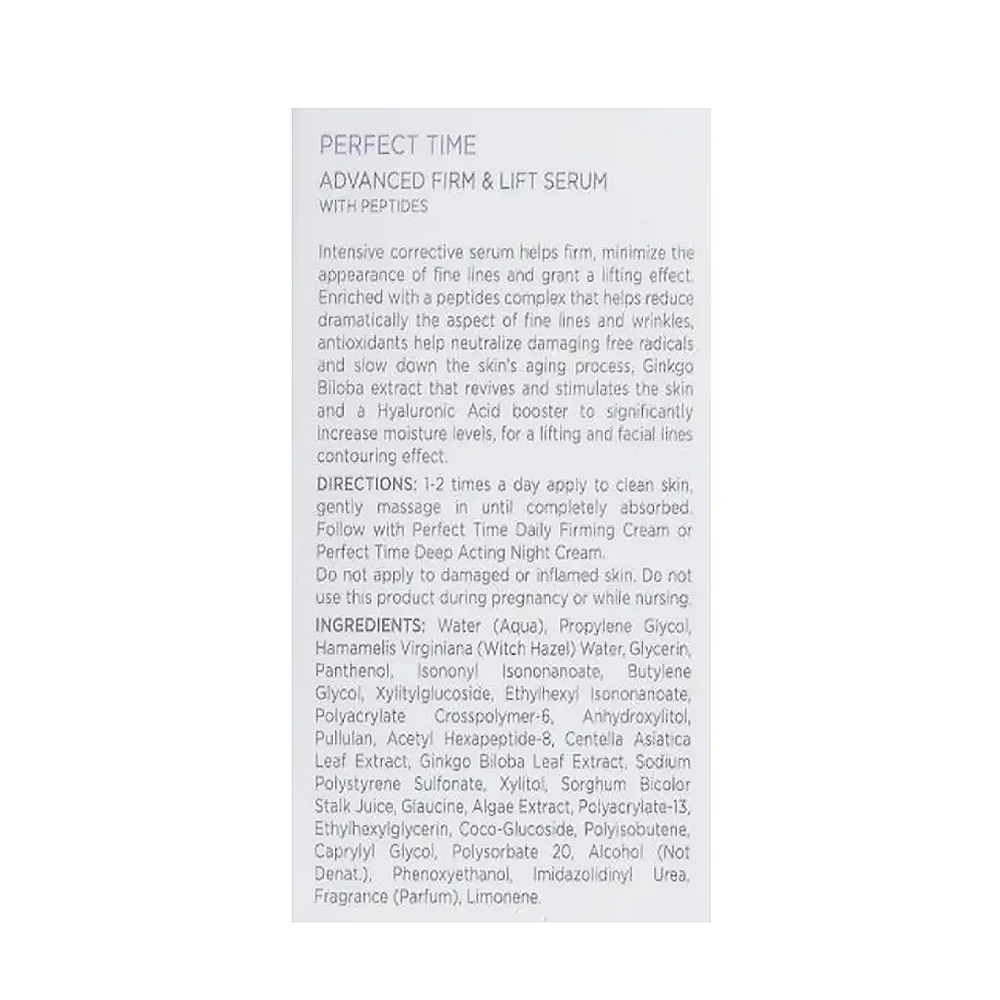 PERFECT TIME
ADVANCED FIRM & LIFT SERUM
WITH PEPTIDES

Intensive corrective serum helps firm, minimize the appearance of fine lines and grant a lifting effect. Enriched with a peptides complex that helps reduce dramatically the aspect of fine lines and wrinkles, antioxidants help neutralize damaging free radicals and slow down the skin's aging process, Ginkgo Biloba extract that revives and stimulates the skin and a Hyaluronic Acid booster to significantly increase moisture levels, for a lifting and facial lines contouring effect.

DIRECTIONS: 1-2 times a day apply to clean skin, gently massage in until completely absorbed. Follow with Perfect Time Daily Firming Cream or Perfect Time Deep Acting Night Cream.
Do not apply to damaged or inflamed skin. Do not use this product during pregnancy or while nursing.

INGREDIENTS: Water (Aqua), Propylene Glycol, Hamamelis Virginiana (Witch Hazel) Water, Glycerin, Panthenol, Isononyl Isononanoate, Butylene Glycol, Xylitylglucoside, Ethylhexyl Isononanoate, Polyacrylate Crosspolymer-6, Anhydroxylitol, Pullulan, Acetyl Hexapeptide-8, Centella Asiatica Leaf Extract, Ginkgo Biloba Leaf Extract, Sodium Polystyrene Sulfonate, Xylitol, Sorghum Bicolor Stalk Juice, Glaucine, Algae Extract, Polyacrylate-13, Ethylhexylglycerin, Coco-Glucoside, Polyisobutene, Caprylyl Glycol, Polysorbate 20, Alcohol (Not Denat.), Phenoxyethanol, Imidazolidinyl Urea, Fragrance (Parfum), Limonene.